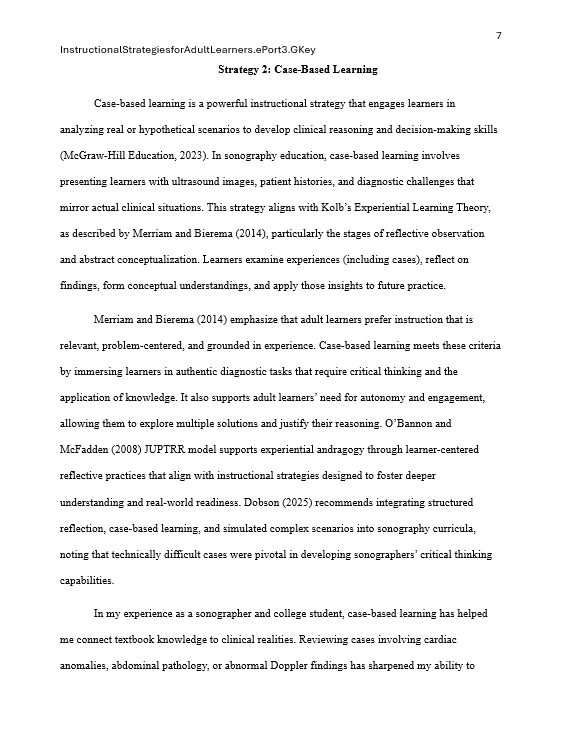 7

InstructionalStrategiesforAdultLearners.ePort3.GKey

Strategy 2: Case-Based Learning

Case-based learning is a powerful instructional strategy that engages learners in analyzing real or hypothetical scenarios to develop clinical reasoning and decision-making skills (McGraw-Hill Education, 2023). In sonography education, case-based learning involves presenting learners with ultrasound images, patient histories, and diagnostic challenges that mirror actual clinical situations. This strategy aligns with Kolb's Experiential Learning Theory, as described by Merriam and Bierema (2014), particularly the stages of reflective observation and abstract conceptualization. Learners examine experiences (including cases), reflect on findings, form conceptual understandings, and apply those insights to future practice.

Merriam and Bierema (2014) emphasize that adult learners prefer instruction that is relevant, problem-centered, and grounded in experience. Case-based learning meets these criteria by immersing learners in authentic diagnostic tasks that require critical thinking and the application of knowledge. It also supports adult learners' need for autonomy and engagement, allowing them to explore multiple solutions and justify their reasoning. O'Bannon and McFadden (2008) JUPTRR model supports experiential andragogy through learner-centered reflective practices that align with instructional strategies designed to foster deeper understanding and real-world readiness. Dobson (2025) recommends integrating structured reflection, case-based learning, and simulated complex scenarios into sonography curricula, noting that technically difficult cases were pivotal in developing sonographers' critical thinking capabilities.

In my experience as a sonographer and college student, case-based learning has helped me connect textbook knowledge to clinical realities. Reviewing cases involving cardiac anomalies, abdominal pathology, or abnormal Doppler findings has sharpened my ability to